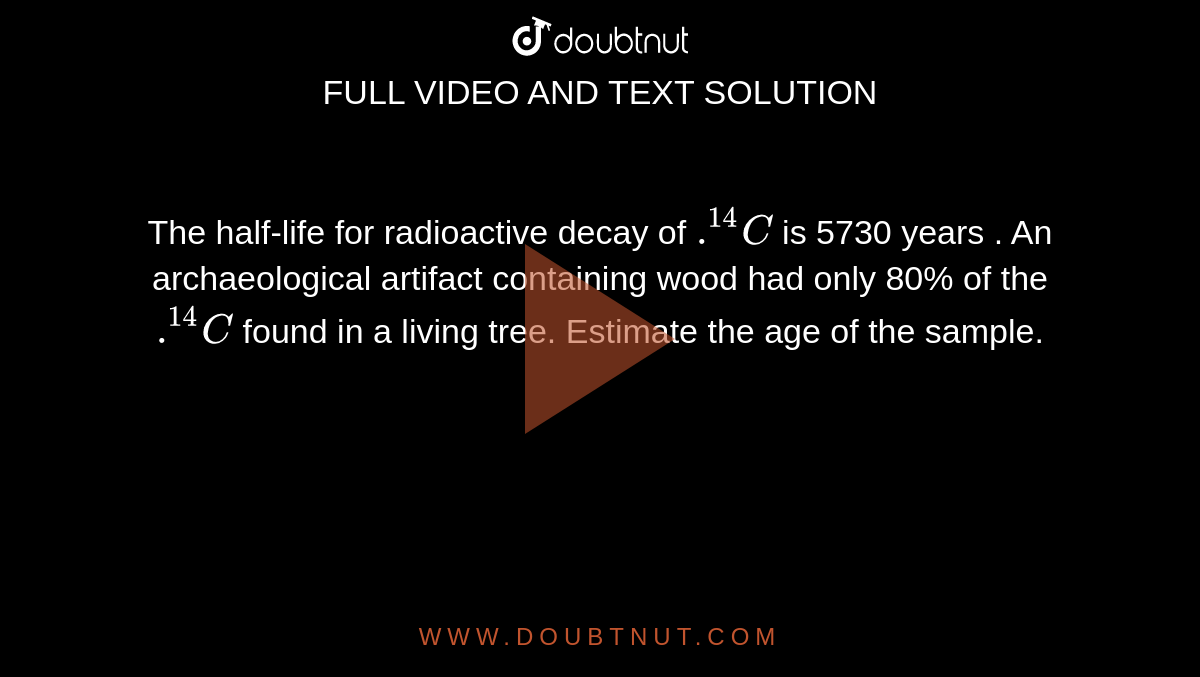 doubtnut

FULL VIDEO AND TEXT SOLUTION

The half-life for radioactive decay of $.^{14}C$ is 5730 years . An archaeological artifact containing wood had only 80% of the $.^{14}C$ found in a living tree. Estimate the age of the sample.

WWW.DOUBTNUT.COM